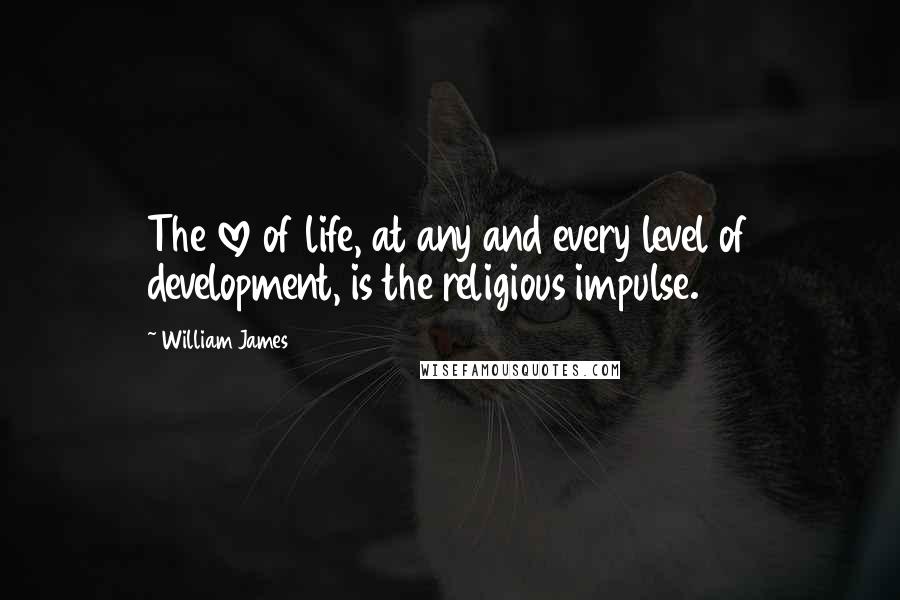 The ♡ of life, at any and every level of development, is the religious impulse.

~ William James

WISEFAMOUSQUOTES.COM